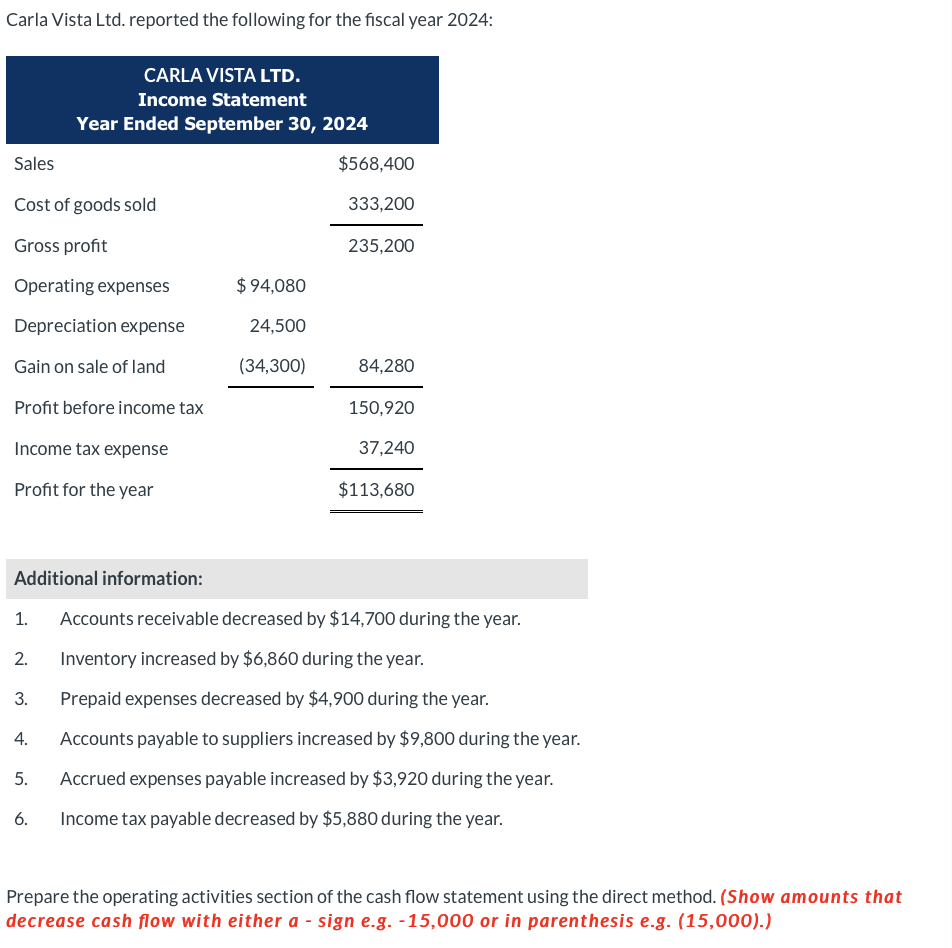 Carla Vista Ltd. reported the following for the fiscal year 2024:

CARLA VISTA LTD.
Income Statement
Year Ended September 30, 2024

| | | |
|---|---|---|
| Sales | | \$568,400 |
| Cost of goods sold | | 333,200 |
| Gross profit | | 235,200 |
| Operating expenses | \$ 94,080 | |
| Depreciation expense | 24,500 | |
| Gain on sale of land | (34,300) | 84,280 |
| Profit before income tax | | 150,920 |
| Income tax expense | | 37,240 |
| Profit for the year | | \$113,680 |

Additional information:

1. Accounts receivable decreased by \$14,700 during the year.
2. Inventory increased by \$6,860 during the year.
3. Prepaid expenses decreased by \$4,900 during the year.
4. Accounts payable to suppliers increased by \$9,800 during the year.
5. Accrued expenses payable increased by \$3,920 during the year.
6. Income tax payable decreased by \$5,880 during the year.

Prepare the operating activities section of the cash flow statement using the direct method. (Show amounts that decrease cash flow with either a - sign e.g. -15,000 or in parenthesis e.g. (15,000).)